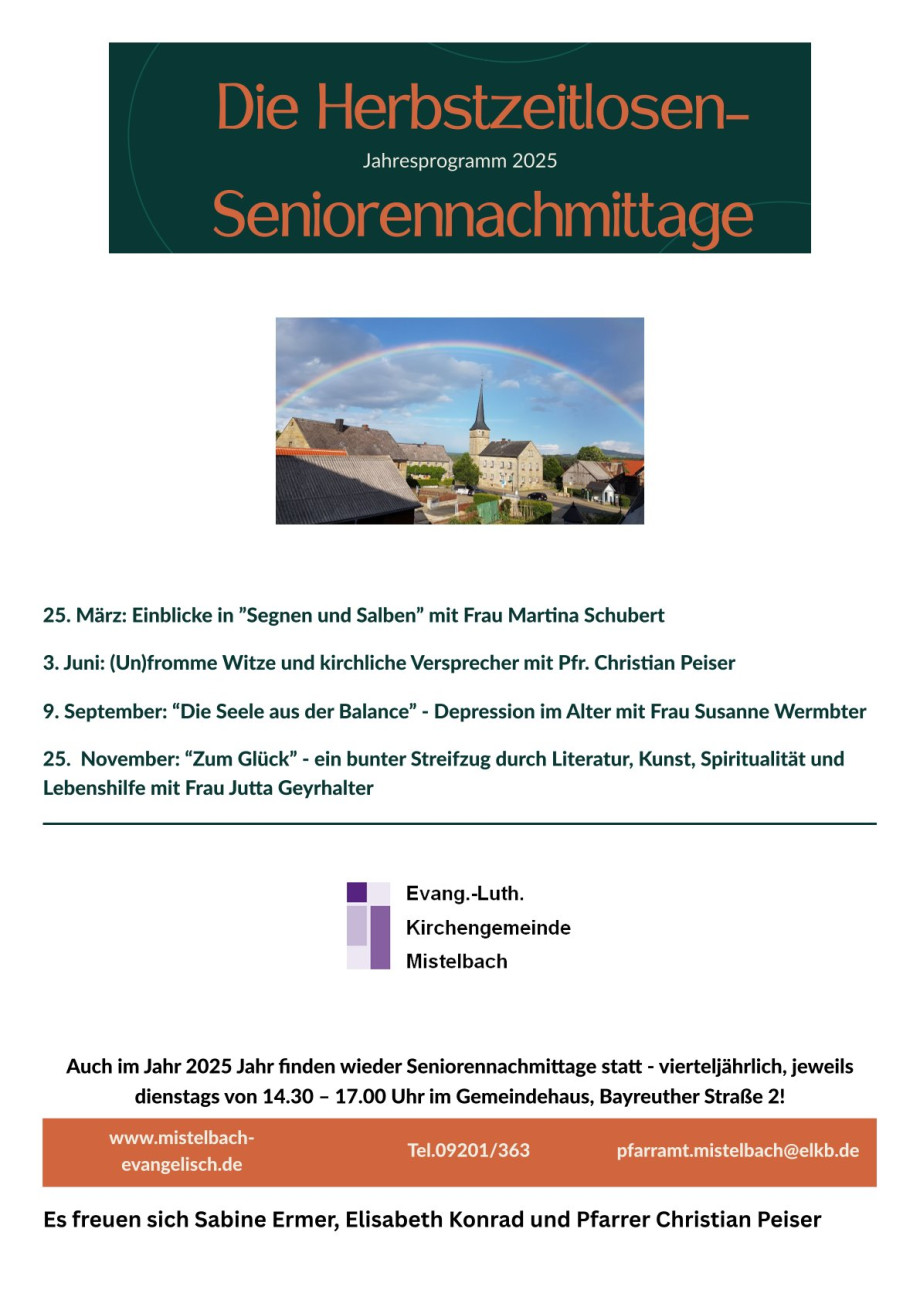 Die Herbstzeitlosen-

Jahresprogramm 2025

Seniorennachmittage

25. März: Einblicke in ”Segnen und Salben” mit Frau Martina Schubert

3. Juni: (Un)fromme Witze und kirchliche Versprecher mit Pfr. Christian Peiser

9. September: “Die Seele aus der Balance” - Depression im Alter mit Frau Susanne Wermbter

25. November: “Zum Glück” - ein bunter Streifzug durch Literatur, Kunst, Spiritualität und Lebenshilfe mit Frau Jutta Geyrhalter

Evang.-Luth.
Kirchengemeinde
Mistelbach

Auch im Jahr 2025 Jahr finden wieder Seniorennachmittage statt - vierteljährlich, jeweils dienstags von 14.30 – 17.00 Uhr im Gemeindehaus, Bayreuther Straße 2!

www.mistelbach-evangelisch.de

Tel.09201/363

pfarramt.mistelbach@elkb.de

Es freuen sich Sabine Ermer, Elisabeth Konrad und Pfarrer Christian Peiser